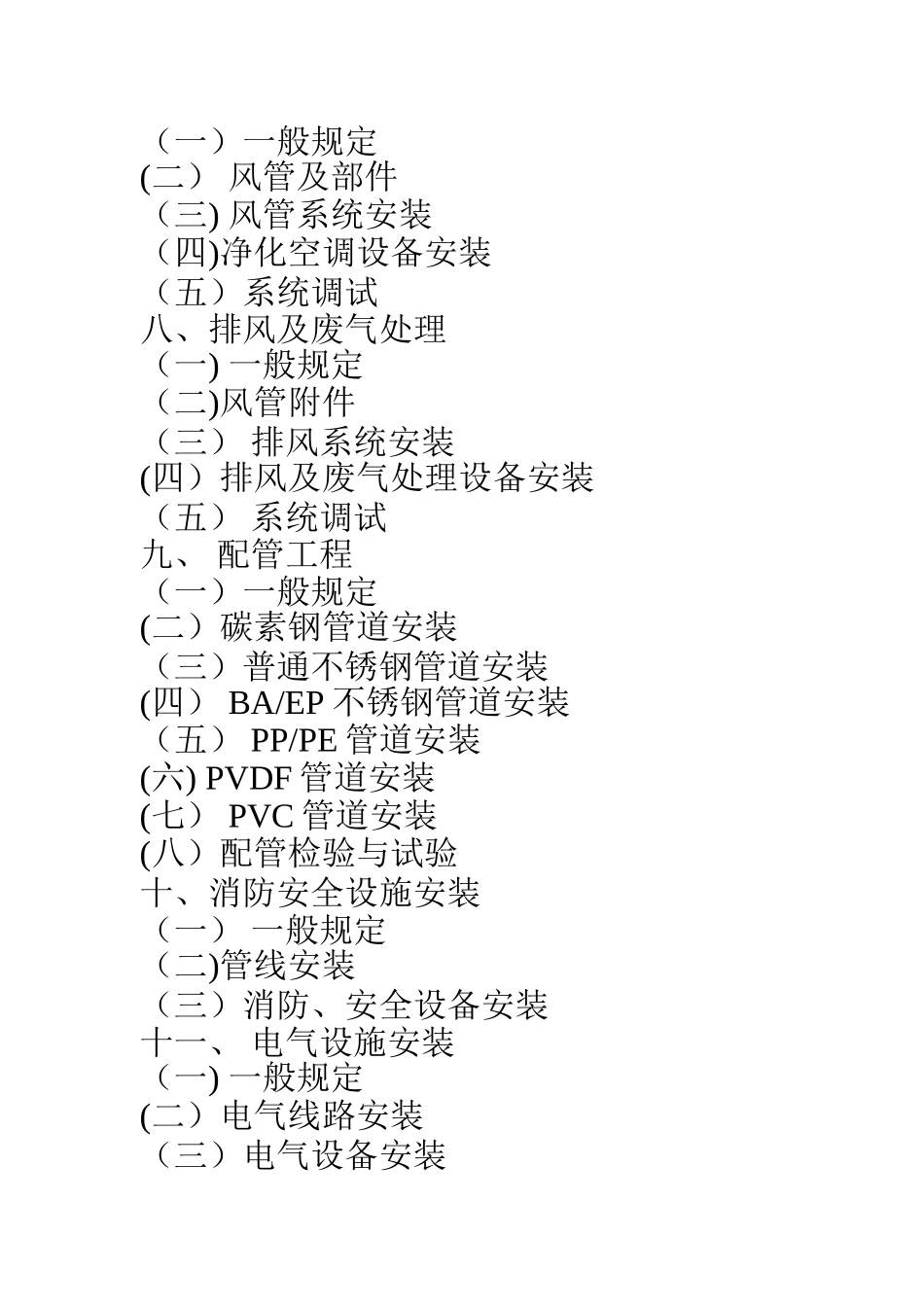 （一）一般规定
(二） 风管及部件
（三) 风管系统安装
（四)净化空调设备安装
（五）系统调试
八、排风及废气处理
（一) 一般规定
（二)风管附件
（三） 排风系统安装
(四）排风及废气处理设备安装
（五） 系统调试
九、 配管工程
（一）一般规定
(二）碳素钢管道安装
（三）普通不锈钢管道安装
(四） BA/EP 不锈钢管道安装
（五） PP/PE 管道安装
(六) PVDF 管道安装
(七） PVC 管道安装
(八）配管检验与试验
十、消防安全设施安装
（一） 一般规定
（二)管线安装
（三）消防、安全设备安装
十一、 电气设施安装
（一) 一般规定
(二）电气线路安装
（三）电气设备安装